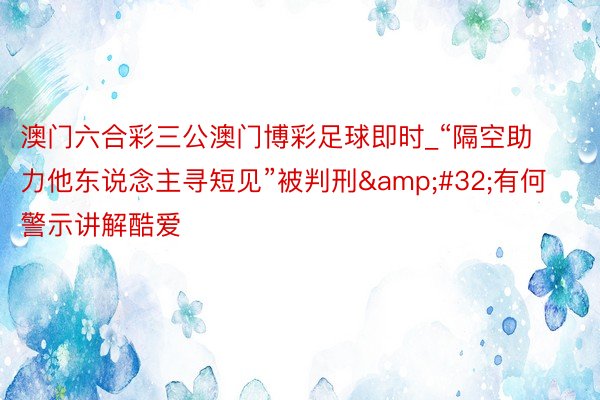 澳门六合彩三公澳门博彩足球即时_“隔空助力他东说念主寻短见”被判刑&amp;#32;有何警示讲解酷爱